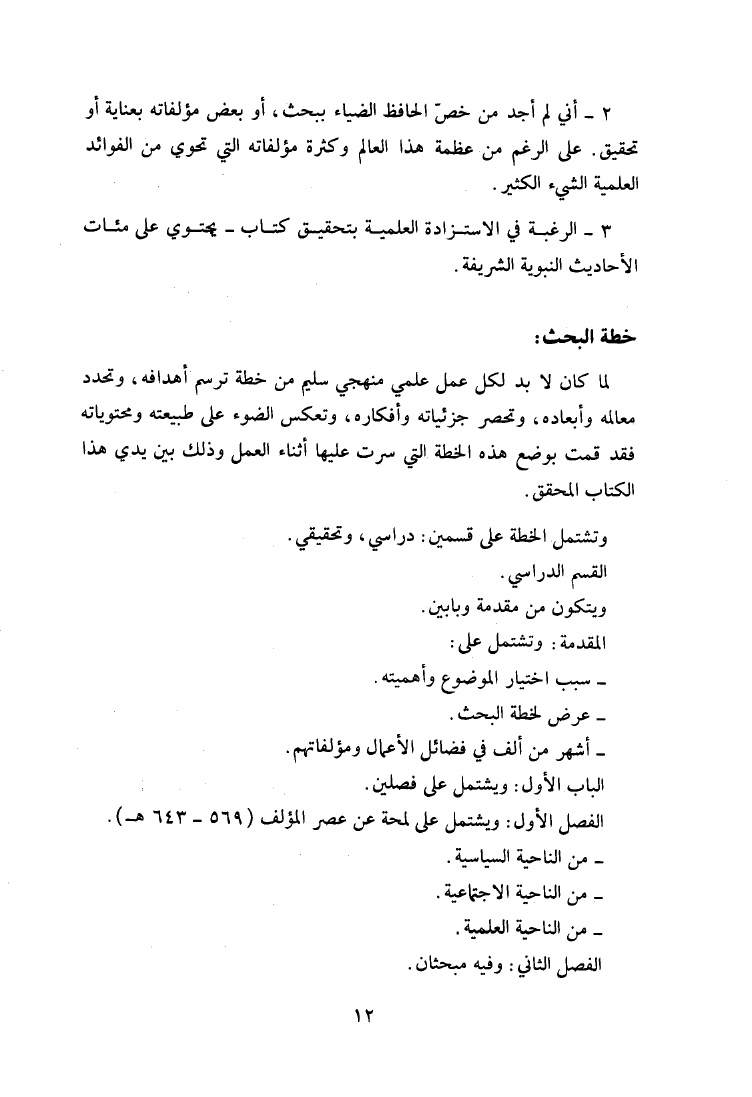 ٢ ـ أني لم أجد من خصّ الحافظ الضياء ببحث، أو بعض مؤلفاته بعناية أو تحقيق. على الرغم من عظمة هذا العالم وكثرة مؤلفاته التي تحوي من الفوائد العلمية الشيء الكثير.

٣ ـ الرغبة في الاستزادة العلمية بتحقيق كتاب ـ يحتوي على مئات الأحاديث النبوية الشريفة.

خطة البحث:

لما كان لا بد لكل عمل علمي منهجي سليم من خطة ترسم أهدافه، وتحدد معالمه وأبعاده، وتحصر جزئياته وأفكاره، وتعكس الضوء على طبيعته ومحتوياته فقد قمت بوضع هذه الخطة التي سرت عليها أثناء العمل وذلك بين يدي هذا الكتاب المحقق.

وتشتمل الخطة على قسمين: دراسي، وتحقيقي.

القسم الدراسي.

ويتكون من مقدمة وبابين.

المقدمة: وتشتمل على:

ـ سبب اختيار الموضوع وأهميته.

ـ عرض لخطة البحث.

ـ أشهر من ألف في فضائل الأعمال ومؤلفاتهم.

الباب الأول: ويشتمل على فصلين.

الفصل الأول: ويشتمل على لمحة عن عصر المؤلف (٥٦٩ ـ ٦٤٣ هـ).

ـ من الناحية السياسية.

ـ من الناحية الاجتماعية.

ـ من الناحية العلمية.

الفصل الثاني: وفيه مبحثان.

١٢